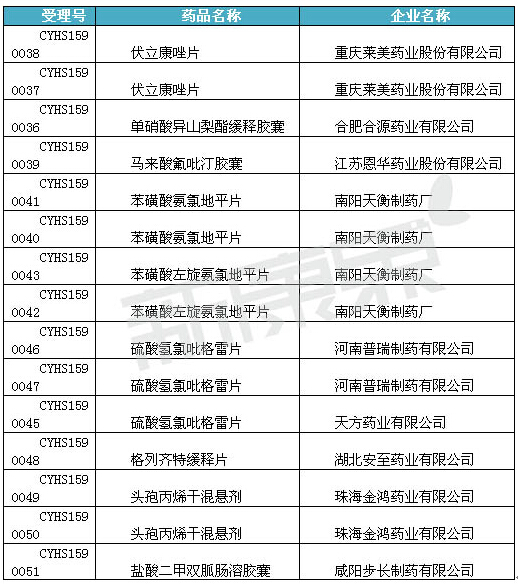 | 受理号 | 药品名称 | 企业名称 |
|---|---|---|
| CYHS1590038 | 伏立康唑片 | 重庆莱美药业股份有限公司 |
| CYHS1590037 | 伏立康唑片 | 重庆莱美药业股份有限公司 |
| CYHS1590036 | 单硝酸异山梨酯缓释胶囊 | 合肥合源药业有限公司 |
| CYHS1590039 | 马来酸氟吡汀胶囊 | 江苏恩华药业股份有限公司 |
| CYHS1590041 | 苯磺酸氨氯地平片 | 南阳天衡制药厂 |
| CYHS1590040 | 苯磺酸氨氯地平片 | 南阳天衡制药厂 |
| CYHS1590043 | 苯磺酸左旋氨氯地平片 | 南阳天衡制药厂 |
| CYHS1590042 | 苯磺酸左旋氨氯地平片 | 南阳天衡制药厂 |
| CYHS1590046 | 硫酸氢氯吡格雷片 | 河南普瑞制药有限公司 |
| CYHS1590047 | 硫酸氢氯吡格雷片 | 河南普瑞制药有限公司 |
| CYHS1590045 | 硫酸氢氯吡格雷片 | 天方药业有限公司 |
| CYHS1590048 | 格列齐特缓释片 | 湖北安至药业有限公司 |
| CYHS1590049 | 头孢丙烯干混悬剂 | 珠海金鸿药业有限公司 |
| CYHS1590050 | 头孢丙烯干混悬剂 | 珠海金鸿药业有限公司 |
| CYHS1590051 | 盐酸二甲双胍肠溶胶囊 | 咸阳步长制药有限公司 |